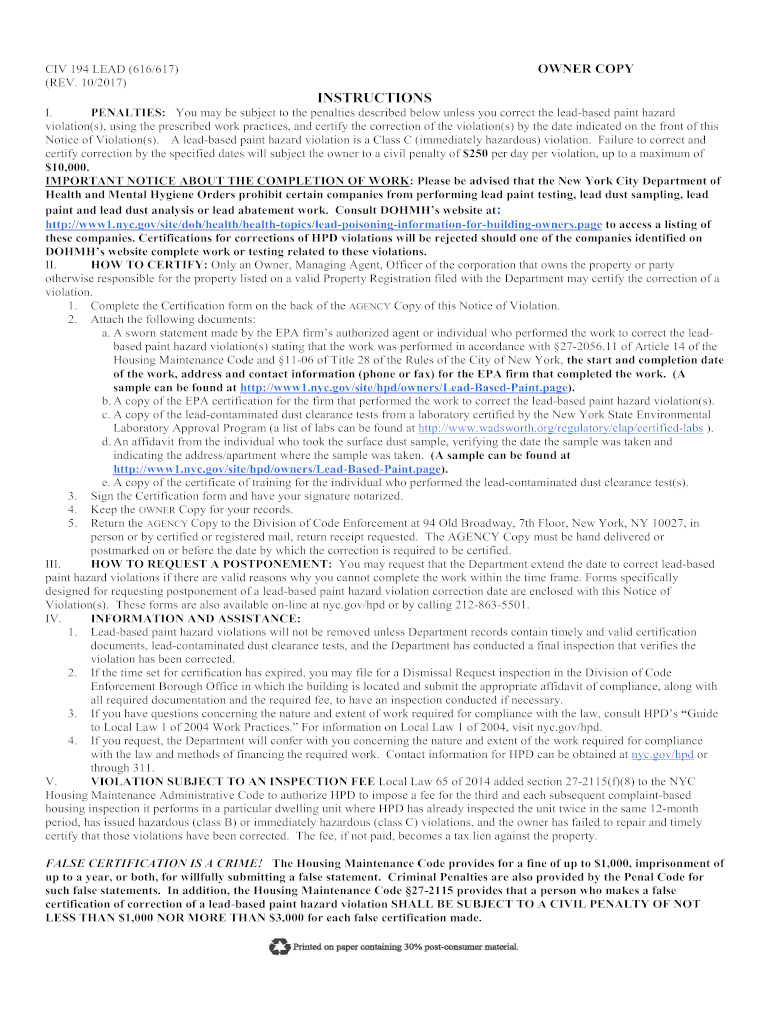 CIV 194 LEAD (616/617)
(REV. 10/2017)

OWNER COPY

INSTRUCTIONS

I. PENALTIES: You may be subject to the penalties described below unless you correct the lead-based paint hazard violation(s), using the prescribed work practices, and certify the correction of the violation(s) by the date indicated on the front of this Notice of Violation(s). A lead-based paint hazard violation is a Class C (immediately hazardous) violation. Failure to correct and certify correction by the specified dates will subject the owner to a civil penalty of $250 per day per violation, up to a maximum of $10,000.

IMPORTANT NOTICE ABOUT THE COMPLETION OF WORK: Please be advised that the New York City Department of Health and Mental Hygiene Orders prohibit certain companies from performing lead paint testing, lead dust sampling, lead paint and lead dust analysis or lead abatement work. Consult DOHMH's website at: http://www1.nyc.gov/site/doh/health/health-topics/lead-poisoning-information-for-building-owners.page to access a listing of these companies. Certifications for corrections of HPD violations will be rejected should one of the companies identified on DOHMH's website complete work or testing related to these violations.

II. HOW TO CERTIFY: Only an Owner, Managing Agent, Officer of the corporation that owns the property or party otherwise responsible for the property listed on a valid Property Registration filed with the Department may certify the correction of a violation.

1. Complete the Certification form on the back of the AGENCY Copy of this Notice of Violation.
2. Attach the following documents:
a. A sworn statement made by the EPA firm's authorized agent or individual who performed the work to correct the lead-based paint hazard violation(s) stating that the work was performed in accordance with §27-2056.11 of Article 14 of the Housing Maintenance Code and §11-06 of Title 28 of the Rules of the City of New York, the start and completion date of the work, address and contact information (phone or fax) for the EPA firm that completed the work. (A sample can be found at http://www1.nyc.gov/site/hpd/owners/Lead-Based-Paint.page).
b. A copy of the EPA certification for the firm that performed the work to correct the lead-based paint hazard violation(s).
c. A copy of the lead-contaminated dust clearance tests from a laboratory certified by the New York State Environmental Laboratory Approval Program (a list of labs can be found at http://www.wadsworth.org/regulatory/elap/certified-labs ).
d. An affidavit from the individual who took the surface dust sample, verifying the date the sample was taken and indicating the address/apartment where the sample was taken. (A sample can be found at http://www1.nyc.gov/site/hpd/owners/Lead-Based-Paint.page).
e. A copy of the certificate of training for the individual who performed the lead-contaminated dust clearance test(s).
3. Sign the Certification form and have your signature notarized.
4. Keep the OWNER Copy for your records.
5. Return the AGENCY Copy to the Division of Code Enforcement at 94 Old Broadway, 7th Floor, New York, NY 10027, in person or by certified or registered mail, return receipt requested. The AGENCY Copy must be hand delivered or postmarked on or before the date by which the correction is required to be certified.

III. HOW TO REQUEST A POSTPONEMENT: You may request that the Department extend the date to correct lead-based paint hazard violations if there are valid reasons why you cannot complete the work within the time frame. Forms specifically designed for requesting postponement of a lead-based paint hazard violation correction date are enclosed with this Notice of Violation(s). These forms are also available on-line at nyc.gov/hpd or by calling 212-863-5501.

IV. INFORMATION AND ASSISTANCE:
1. Lead-based paint hazard violations will not be removed unless Department records contain timely and valid certification documents, lead-contaminated dust clearance tests, and the Department has conducted a final inspection that verifies the violation has been corrected.
2. If the time set for certification has expired, you may file for a Dismissal Request inspection in the Division of Code Enforcement Borough Office in which the building is located and submit the appropriate affidavit of compliance, along with all required documentation and the required fee, to have an inspection conducted if necessary.
3. If you have questions concerning the nature and extent of work required for compliance with the law, consult HPD's "Guide to Local Law 1 of 2004 Work Practices." For information on Local Law 1 of 2004, visit nyc.gov/hpd.
4. If you request, the Department will confer with you concerning the nature and extent of the work required for compliance with the law and methods of financing the required work. Contact information for HPD can be obtained at nyc.gov/hpd or through 311.

V. VIOLATION SUBJECT TO AN INSPECTION FEE Local Law 65 of 2014 added section 27-2115(f)(8) to the NYC Housing Maintenance Administrative Code to authorize HPD to impose a fee for the third and each subsequent complaint-based housing inspection it performs in a particular dwelling unit where HPD has already inspected the unit twice in the same 12-month period, has issued hazardous (class B) or immediately hazardous (class C) violations, and the owner has failed to repair and timely certify that those violations have been corrected. The fee, if not paid, becomes a tax lien against the property.

FALSE CERTIFICATION IS A CRIME! The Housing Maintenance Code provides for a fine of up to $1,000, imprisonment of up to a year, or both, for willfully submitting a false statement. Criminal Penalties are also provided by the Penal Code for such false statements. In addition, the Housing Maintenance Code §27-2115 provides that a person who makes a false certification of correction of a lead-based paint hazard violation SHALL BE SUBJECT TO A CIVIL PENALTY OF NOT LESS THAN $1,000 NOR MORE THAN $3,000 for each false certification made.

Printed on paper containing 30% post-consumer material.